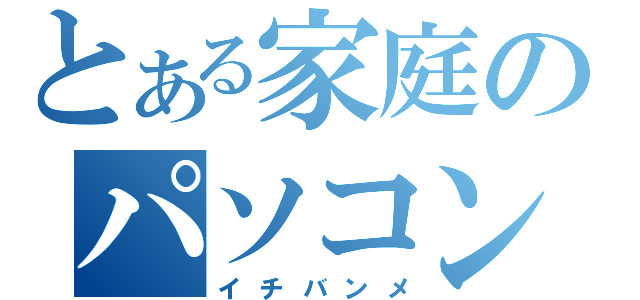 とある家庭の
パソコン
イチバンメ